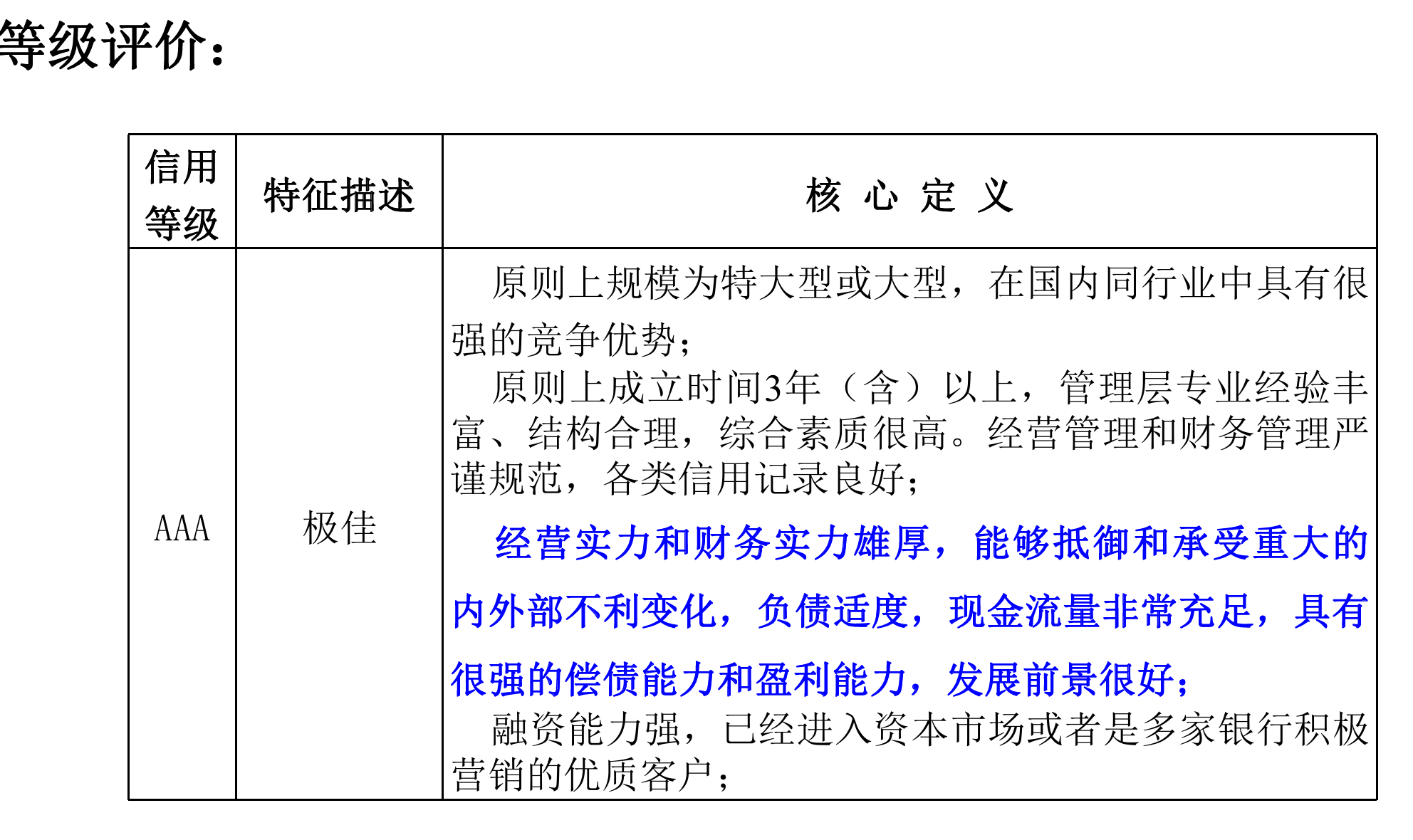 等级评价：

| 信用等级 | 特征描述 | 核 心 定 义 |
|---|---|---|
| AAA | 极佳 | 原则上规模为特大型或大型，在国内同行业中具有很强的竞争优势；<br>原则上成立时间3年（含）以上，管理层专业经验丰富、结构合理，综合素质很高。经营管理和财务管理严谨规范，各类信用记录良好；<br>经营实力和财务实力雄厚，能够抵御和承受重大的内外部不利变化，负债适度，现金流量非常充足，具有很强的偿债能力和盈利能力，发展前景很好；<br>融资能力强，已经进入资本市场或者是多家银行积极营销的优质客户； |